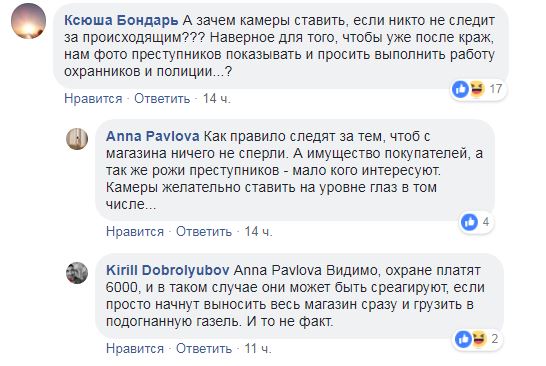 Ксюша Бондарь А зачем камеры ставить, если никто не следит за происходящим??? Наверное для того, чтобы уже после краж, нам фото преступников показывать и просить выполнить работу охранников и полиции...?

17

Нравится · Ответить · 14 ч.

Anna Pavlova Как правило следят за тем, чтоб с магазина ничего не сперли. А имущество покупателей, а так же рожи преступников - мало кого интересуют. Камеры желательно ставить на уровне глаз в том числе...

4

Нравится · Ответить · 14 ч.

Kirill Dobrolyubov Anna Pavlova Видимо, охране платят 6000, и в таком случае они может быть среагируют, если просто начнут выносить весь магазин сразу и грузить в подогнанную газель. И то не факт.

2

Нравится · Ответить · 11 ч.